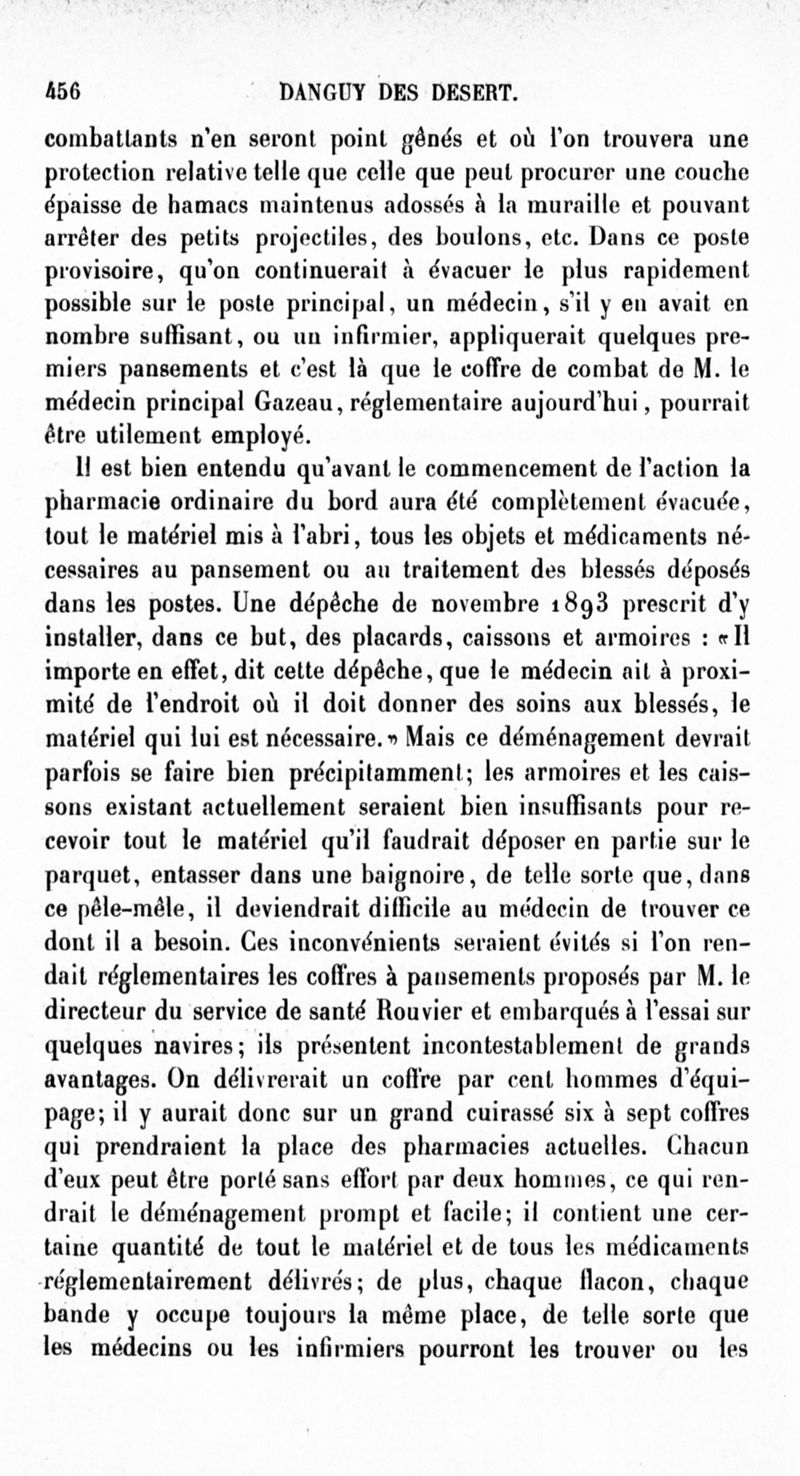 456 DANGUY DES DESERT.

combattants n'en seront point gênés et où l'on trouvera une protection relative telle que celle que peut procurer une couche épaisse de hamacs maintenus adossés à la muraille et pouvant arrêter des petits projectiles, des boulons, etc. Dans ce poste provisoire, qu'on continuerait à évacuer le plus rapidement possible sur le poste principal, un médecin, s'il y en avait en nombre suffisant, ou un infirmier, appliquerait quelques premiers pansements et c'est là que le coffre de combat de M. le médecin principal Gazeau, réglementaire aujourd'hui, pourrait être utilement employé.

Il est bien entendu qu'avant le commencement de l'action la pharmacie ordinaire du bord aura été complètement évacuée, tout le matériel mis à l'abri, tous les objets et médicaments nécessaires au pansement ou au traitement des blessés déposés dans les postes. Une dépêche de novembre 1893 prescrit d'y installer, dans ce but, des placards, caissons et armoires : «Il importe en effet, dit cette dépêche, que le médecin ait à proximité de l'endroit où il doit donner des soins aux blessés, le matériel qui lui est nécessaire.» Mais ce déménagement devrait parfois se faire bien précipitamment; les armoires et les caissons existant actuellement seraient bien insuffisants pour recevoir tout le matériel qu'il faudrait déposer en partie sur le parquet, entasser dans une baignoire, de telle sorte que, dans ce pêle-mêle, il deviendrait difficile au médecin de trouver ce dont il a besoin. Ces inconvénients seraient évités si l'on rendait réglementaires les coffres à pansements proposés par M. le directeur du service de santé Rouvier et embarqués à l'essai sur quelques navires; ils présentent incontestablement de grands avantages. On délivrerait un coffre par cent hommes d'équipage; il y aurait donc sur un grand cuirassé six à sept coffres qui prendraient la place des pharmacies actuelles. Chacun d'eux peut être porté sans effort par deux hommes, ce qui rendrait le déménagement prompt et facile; il contient une certaine quantité de tout le matériel et de tous les médicaments réglementairement délivrés; de plus, chaque flacon, chaque bande y occupe toujours la même place, de telle sorte que les médecins ou les infirmiers pourront les trouver ou les